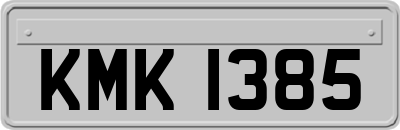 KMK 1385